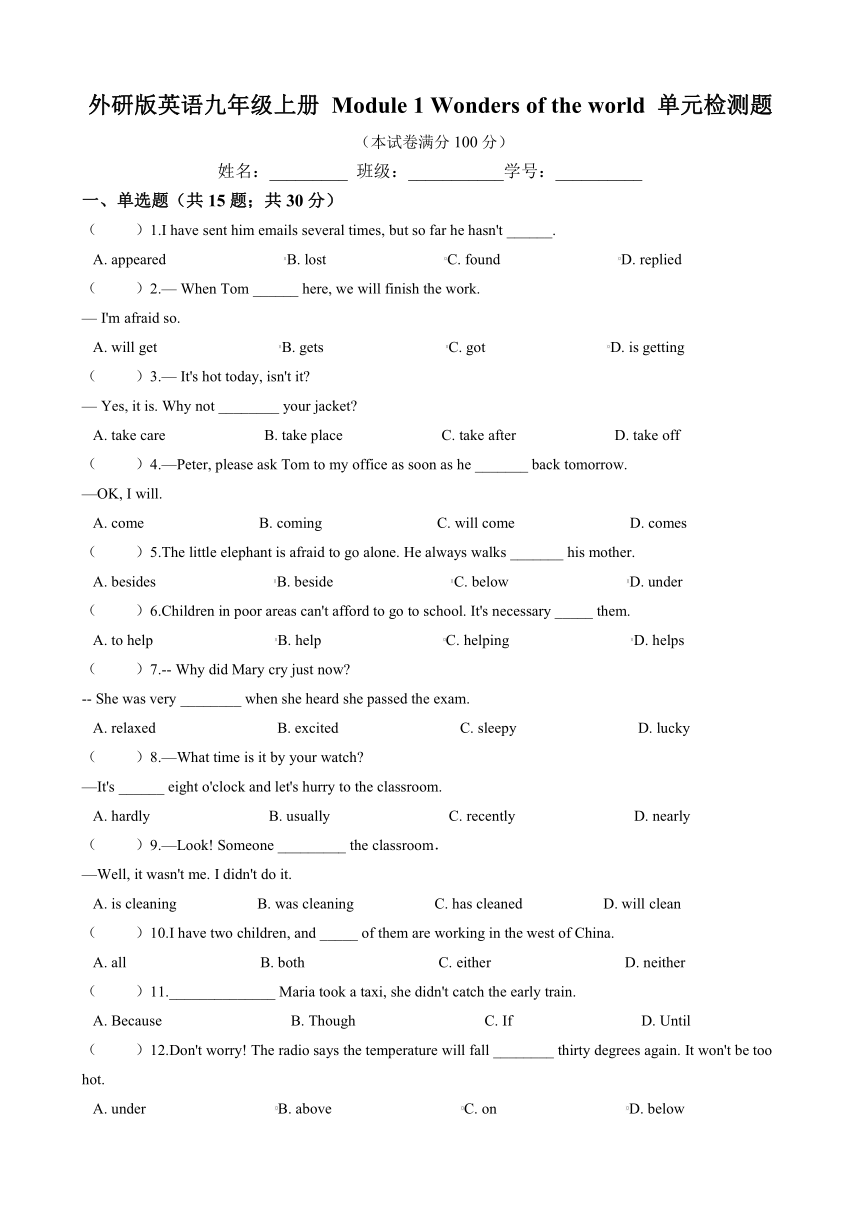 外研版英语九年级上册 Module 1 Wonders of the world 单元检测题

（本试卷满分 100 分）

姓名：__________ 班级：____________学号：___________

一、单选题（共 15 题；共 30 分）

（　　）1.I have sent him emails several times, but so far he hasn't ______.

A. appeared B. lost C. found D. replied

（　　）2.— When Tom ______ here, we will finish the work.

— I'm afraid so.

A. will get B. gets C. got D. is getting

（　　）3.— It's hot today, isn't it?

— Yes, it is. Why not ________ your jacket?

A. take care B. take place C. take after D. take off

（　　）4.—Peter, please ask Tom to my office as soon as he _______ back tomorrow.

—OK, I will.

A. come B. coming C. will come D. comes

（　　）5.The little elephant is afraid to go alone. He always walks _______ his mother.

A. besides B. beside C. below D. under

（　　）6.Children in poor areas can't afford to go to school. It's necessary _____ them.

A. to help B. help C. helping D. helps

（　　）7.-- Why did Mary cry just now?

-- She was very ________ when she heard she passed the exam.

A. relaxed B. excited C. sleepy D. lucky

（　　）8.—What time is it by your watch?

—It's ______ eight o'clock and let's hurry to the classroom.

A. hardly B. usually C. recently D. nearly

（　　）9.—Look! Someone _________ the classroom.

—Well, it wasn't me. I didn't do it.

A. is cleaning B. was cleaning C. has cleaned D. will clean

（　　）10.I have two children, and _____ of them are working in the west of China.

A. all B. both C. either D. neither

（　　）11.______________ Maria took a taxi, she didn't catch the early train.

A. Because B. Though C. If D. Until

（　　）12.Don't worry! The radio says the temperature will fall ________ thirty degrees again. It won't be too hot.

A. under B. above C. on D. below